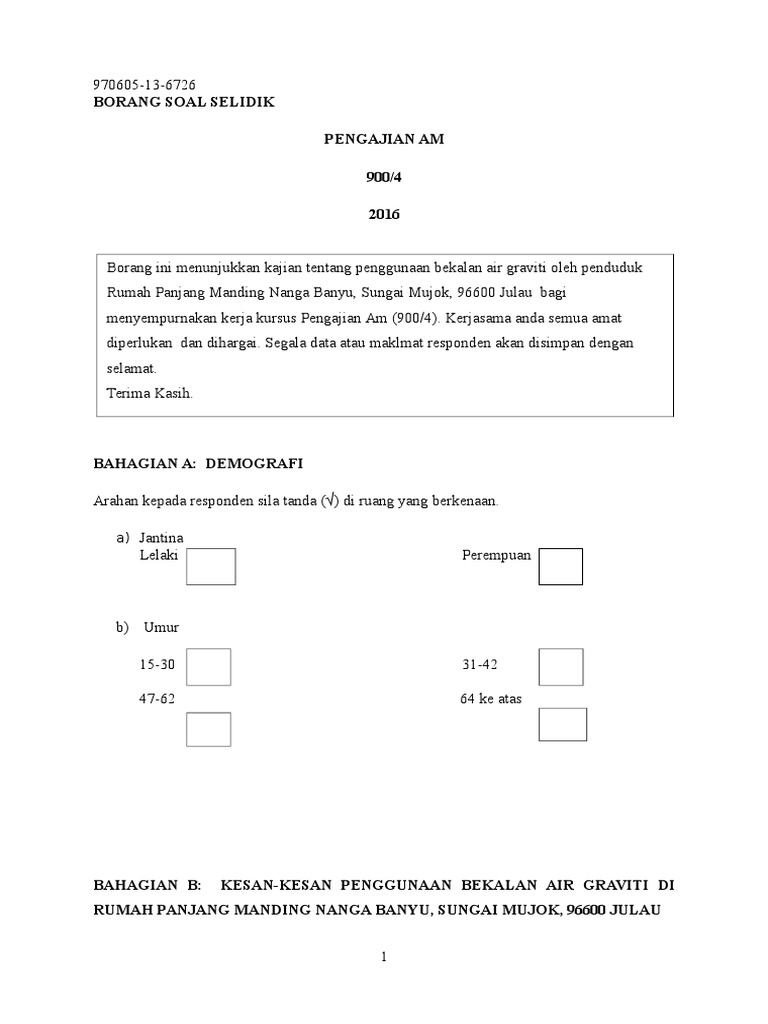 970605-13-6726
BORANG SOAL SELIDIK

PENGAJIAN AM

900/4

2016

Borang ini menunjukkan kajian tentang penggunaan bekalan air graviti oleh penduduk Rumah Panjang Manding Nanga Banyu, Sungai Mujok, 96600 Julau bagi menyempurnakan kerja kursus Pengajian Am (900/4). Kerjasama anda semua amat diperlukan dan dihargai. Segala data atau maklmat responden akan disimpan dengan selamat.
Terima Kasih.

BAHAGIAN A: DEMOGRAFI

Arahan kepada responden sila tanda (√) di ruang yang berkenaan.

a) Jantina
Lelaki
Perempuan

b) Umur

15-30
31-42
47-62
64 ke atas

BAHAGIAN B: KESAN-KESAN PENGGUNAAN BEKALAN AIR GRAVITI DI RUMAH PANJANG MANDING NANGA BANYU, SUNGAI MUJOK, 96600 JULAU

1